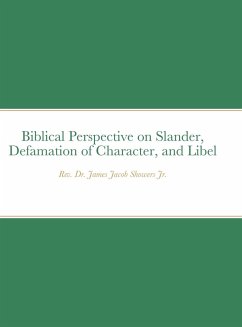 Biblical Perspective on Slander, Defamation of Character, and Libel

Rev. Dr. James Jacob Showers Jr.